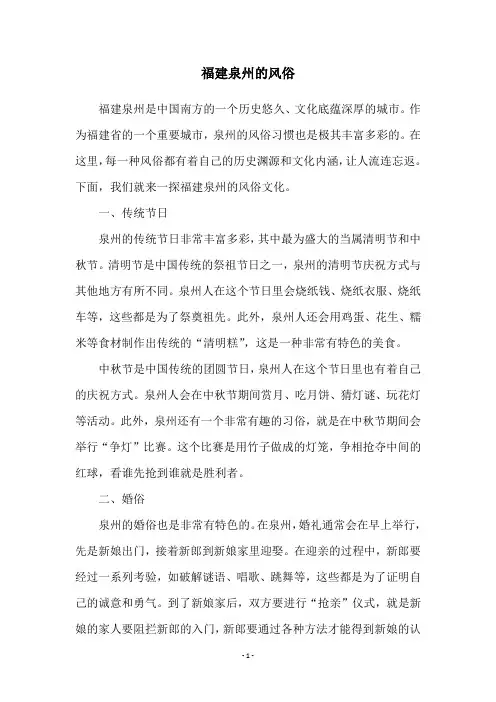 福建泉州的风俗

福建泉州是中国南方的一个历史悠久、文化底蕴深厚的城市。作为福建省的一个重要城市，泉州的风俗习惯也是极其丰富多彩的。在这里，每一种风俗都有着自己的历史渊源和文化内涵，让人流连忘返。下面，我们就来一探福建泉州的风俗文化。

一、传统节日

泉州的传统节日非常丰富多彩，其中最为盛大的当属清明节和中秋节。清明节是中国传统的祭祖节日之一，泉州的清明节庆祝方式与其他地方有所不同。泉州人在这个节日里会烧纸钱、烧纸衣服、烧纸车等，这些都是为了祭奠祖先。此外，泉州人还会用鸡蛋、花生、糯米等食材制作出传统的“清明糕”，这是一种非常有特色的美食。

中秋节是中国传统的团圆节日，泉州人在这个节日里也有着自己的庆祝方式。泉州人会在中秋节期间赏月、吃月饼、猜灯谜、玩花灯等活动。此外，泉州还有一个非常有趣的习俗，就是在中秋节期间会举行“争灯”比赛。这个比赛是用竹子做成的灯笼，争相抢夺中间的红球，看谁先抢到谁就是胜利者。

二、婚俗

泉州的婚俗也是非常有特色的。在泉州，婚礼通常会在早上举行，先是新娘出门，接着新郎到新娘家里迎娶。在迎亲的过程中，新郎要经过一系列考验，如破解谜语、唱歌、跳舞等，这些都是为了证明自己的诚意和勇气。到了新娘家后，双方要进行“抢亲”仪式，就是新娘的家人要阻拦新郎的入门，新郎要通过各种方法才能得到新娘的认

- 1 -